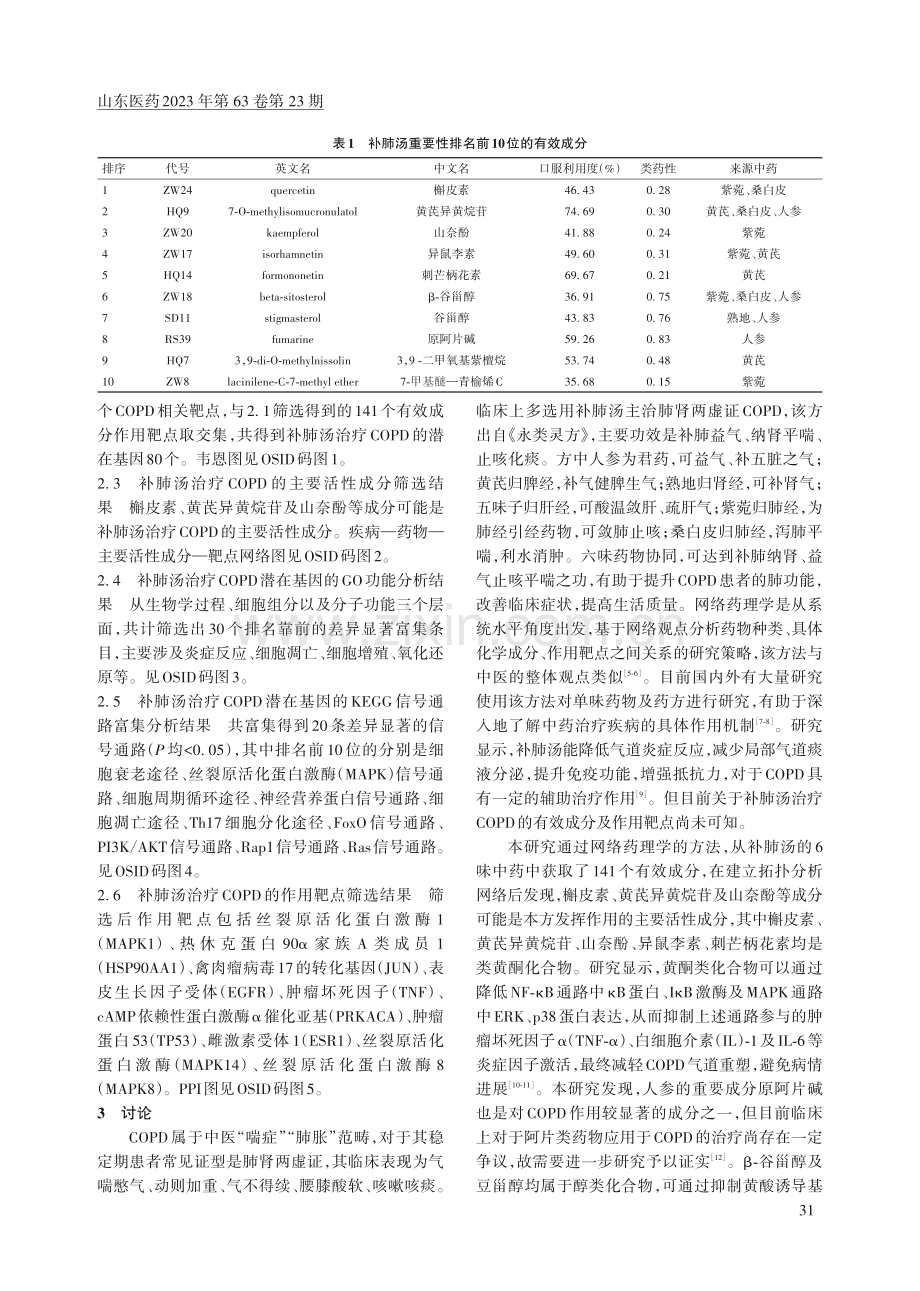 山东医药2023年第63卷第23期

表1 补肺汤重要性排名前10位的有效成分

| 排序 | 代号 | 英文名 | 中文名 | 口服利用度(%) | 类药性 | 来源中药 |
|---|---|---|---|---|---|---|
| 1 | ZW24 | quercetin | 槲皮素 | 46.43 | 0.28 | 紫菀、桑白皮 |
| 2 | HQ9 | 7-O-methylisomucronulatol | 黄芪异黄烷苷 | 74.69 | 0.30 | 黄芪、桑白皮、人参 |
| 3 | ZW20 | kaempferol | 山奈酚 | 41.88 | 0.24 | 紫菀 |
| 4 | ZW17 | isorhamnetin | 异鼠李素 | 49.60 | 0.31 | 紫菀、黄芪 |
| 5 | HQ14 | formononetin | 刺芒柄花素 | 69.67 | 0.21 | 黄芪 |
| 6 | ZW18 | beta-sitosterol | β-谷甾醇 | 36.91 | 0.75 | 紫菀、桑白皮、人参 |
| 7 | SD11 | stigmasterol | 谷甾醇 | 43.83 | 0.76 | 熟地、人参 |
| 8 | RS39 | fumarine | 原阿片碱 | 59.26 | 0.83 | 人参 |
| 9 | HQ7 | 3,9-di-O-methylnissolin | 3,9-二甲氧基紫檀烷 | 53.74 | 0.48 | 黄芪 |
| 10 | ZW8 | lacinilene-C-7-methyl ether | 7-甲基醚—青榆烯C | 35.68 | 0.15 | 紫菀 |

个COPD相关靶点,与2.1筛选得到的141个有效成分作用靶点取交集,共得到补肺汤治疗COPD的潜在基因80个。韦恩图见OSID码图1。

2.3 补肺汤治疗COPD的主要活性成分筛选结果 槲皮素、黄芪异黄烷苷及山奈酚等成分可能是补肺汤治疗COPD的主要活性成分。疾病—药物—主要活性成分—靶点网络图见OSID码图2。

2.4 补肺汤治疗COPD潜在基因的GO功能分析结果 从生物学过程、细胞组分以及分子功能三个层面,共计筛选出30个排名靠前的差异显著富集条目,主要涉及炎症反应、细胞凋亡、细胞增殖、氧化还原等。见OSID码图3。

2.5 补肺汤治疗COPD潜在基因的KEGG信号通路富集分析结果 共富集得到20条差异显著的信号通路(P均<0.05),其中排名前10位的分别是细胞衰老途径、丝裂原活化蛋白激酶(MAPK)信号通路、细胞周期循环途径、神经营养蛋白信号通路、细胞凋亡途径、Th17细胞分化途径、FoxO信号通路、PI3K/AKT信号通路、Rap1信号通路、Ras信号通路。见OSID码图4。

2.6 补肺汤治疗COPD的作用靶点筛选结果 筛选后作用靶点包括丝裂原活化蛋白激酶1(MAPK1)、热休克蛋白90α家族A类成员1(HSP90AA1)、禽肉瘤病毒17的转化基因(JUN)、表皮生长因子受体(EGFR)、肿瘤坏死因子(TNF)、cAMP依赖性蛋白激酶α催化亚基(PRKACA)、肿瘤蛋白53(TP53)、雌激素受体1(ESR1)、丝裂原活化蛋白激酶(MAPK14)、丝裂原活化蛋白激酶8(MAPK8)。PPI图见OSID码图5。

3 讨论

COPD属于中医“喘症”“肺胀”范畴,对于其稳定期患者常见证型是肺肾两虚证,其临床表现为气喘憋气、动则加重、气不得续、腰膝酸软、咳嗽咳痰。临床上多选用补肺汤主治肺肾两虚证COPD,该方出自《永类灵方》,主要功效是补肺益气、纳肾平喘、止咳化痰。方中人参为君药,可益气、补五脏之气;黄芪归脾经,补气健脾生气;熟地归肾经,可补肾气;五味子归肝经,可酸温敛肝、疏肝气;紫菀归肺经,为肺经引经药物,可敛肺止咳;桑白皮归肺经,泻肺平喘,利水消肿。六味药物协同,可达到补肺纳肾、益气止咳平喘之功,有助于提升COPD患者的肺功能,改善临床症状,提高生活质量。网络药理学是从系统水平角度出发,基于网络观点分析药物种类、具体化学成分、作用靶点之间关系的研究策略,该方法与中医的整体观点类似$^{[5-6]}$。目前国内外有大量研究使用该方法对单味药物及药方进行研究,有助于深入地了解中药治疗疾病的具体作用机制$^{[7-8]}$。研究显示,补肺汤能降低气道炎症反应,减少局部气道痰液分泌,提升免疫功能,增强抵抗力,对于COPD具有一定的辅助治疗作用$^{[9]}$。但目前关于补肺汤治疗COPD的有效成分及作用靶点尚未可知。

本研究通过网络药理学的方法,从补肺汤的6味中药中获取了141个有效成分,在建立拓扑分析网络后发现,槲皮素、黄芪异黄烷苷及山奈酚等成分可能是本方发挥作用的主要活性成分,其中槲皮素、黄芪异黄烷苷、山奈酚、异鼠李素、刺芒柄花素均是类黄酮化合物。研究显示,黄酮类化合物可以通过降低NF-κB通路中κB蛋白、IκB激酶及MAPK通路中ERK、p38蛋白表达,从而抑制上述通路参与的肿瘤坏死因子α(TNF-α)、白细胞介素(IL)-1及IL-6等炎症因子激活,最终减轻COPD气道重塑,避免病情进展$^{[10-11]}$。本研究发现,人参的重要成分原阿片碱也是对COPD作用较显著的成分之一,但目前临床上对于阿片类药物应用于COPD的治疗尚存在一定争议,故需要进一步研究予以证实$^{[12]}$。β-谷甾醇及豆甾醇均属于醇类化合物,可通过抑制黄酸诱导基

31